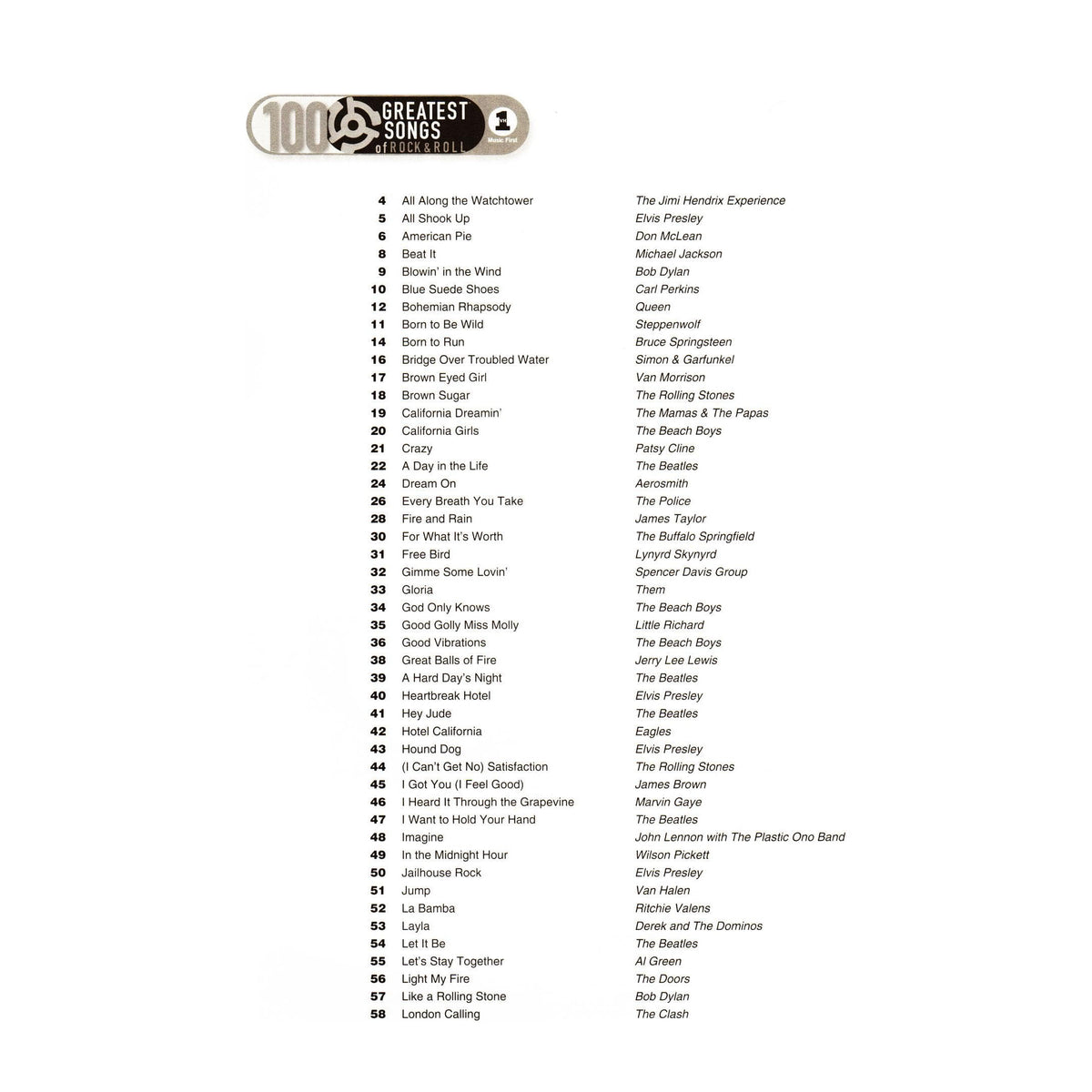 100 GREATEST SONGS of ROCK & ROLL

VH1 Music First

| | | |
|---|---|---|
| 4 | All Along the Watchtower | The Jimi Hendrix Experience |
| 5 | All Shook Up | Elvis Presley |
| 6 | American Pie | Don McLean |
| 8 | Beat It | Michael Jackson |
| 9 | Blowin' in the Wind | Bob Dylan |
| 10 | Blue Suede Shoes | Carl Perkins |
| 12 | Bohemian Rhapsody | Queen |
| 11 | Born to Be Wild | Steppenwolf |
| 14 | Born to Run | Bruce Springsteen |
| 16 | Bridge Over Troubled Water | Simon & Garfunkel |
| 17 | Brown Eyed Girl | Van Morrison |
| 18 | Brown Sugar | The Rolling Stones |
| 19 | California Dreamin' | The Mamas & The Papas |
| 20 | California Girls | The Beach Boys |
| 21 | Crazy | Patsy Cline |
| 22 | A Day in the Life | The Beatles |
| 24 | Dream On | Aerosmith |
| 26 | Every Breath You Take | The Police |
| 28 | Fire and Rain | James Taylor |
| 30 | For What It's Worth | The Buffalo Springfield |
| 31 | Free Bird | Lynyrd Skynyrd |
| 32 | Gimme Some Lovin' | Spencer Davis Group |
| 33 | Gloria | Them |
| 34 | God Only Knows | The Beach Boys |
| 35 | Good Golly Miss Molly | Little Richard |
| 36 | Good Vibrations | The Beach Boys |
| 38 | Great Balls of Fire | Jerry Lee Lewis |
| 39 | A Hard Day's Night | The Beatles |
| 40 | Heartbreak Hotel | Elvis Presley |
| 41 | Hey Jude | The Beatles |
| 42 | Hotel California | Eagles |
| 43 | Hound Dog | Elvis Presley |
| 44 | (I Can't Get No) Satisfaction | The Rolling Stones |
| 45 | I Got You (I Feel Good) | James Brown |
| 46 | I Heard It Through the Grapevine | Marvin Gaye |
| 47 | I Want to Hold Your Hand | The Beatles |
| 48 | Imagine | John Lennon with The Plastic Ono Band |
| 49 | In the Midnight Hour | Wilson Pickett |
| 50 | Jailhouse Rock | Elvis Presley |
| 51 | Jump | Van Halen |
| 52 | La Bamba | Ritchie Valens |
| 53 | Layla | Derek and The Dominos |
| 54 | Let It Be | The Beatles |
| 55 | Let's Stay Together | Al Green |
| 56 | Light My Fire | The Doors |
| 57 | Like a Rolling Stone | Bob Dylan |
| 58 | London Calling | The Clash |